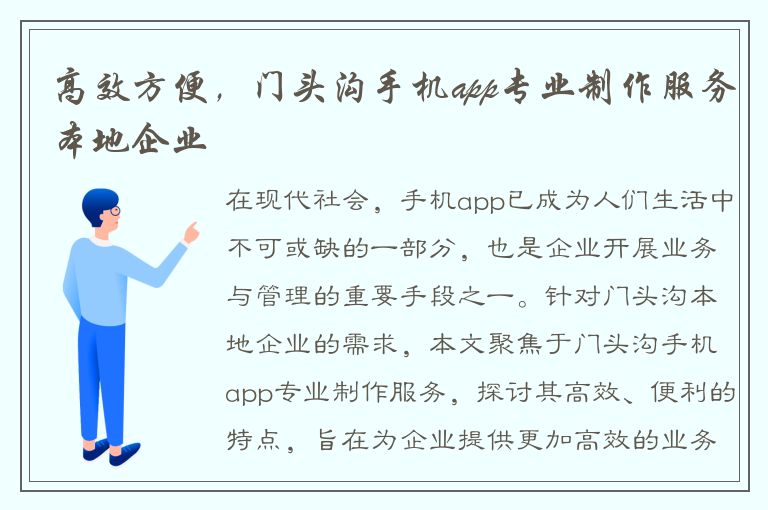 高效方便，门头沟手机app专业制作服务本地企业

在现代社会，手机app已成为人们生活中不可或缺的一部分，也是企业开展业务与管理的重要手段之一。针对门头沟本地企业的需求，本文聚焦于门头沟手机app专业制作服务，探讨其高效、便利的特点，旨在为企业提供更加高效的业务